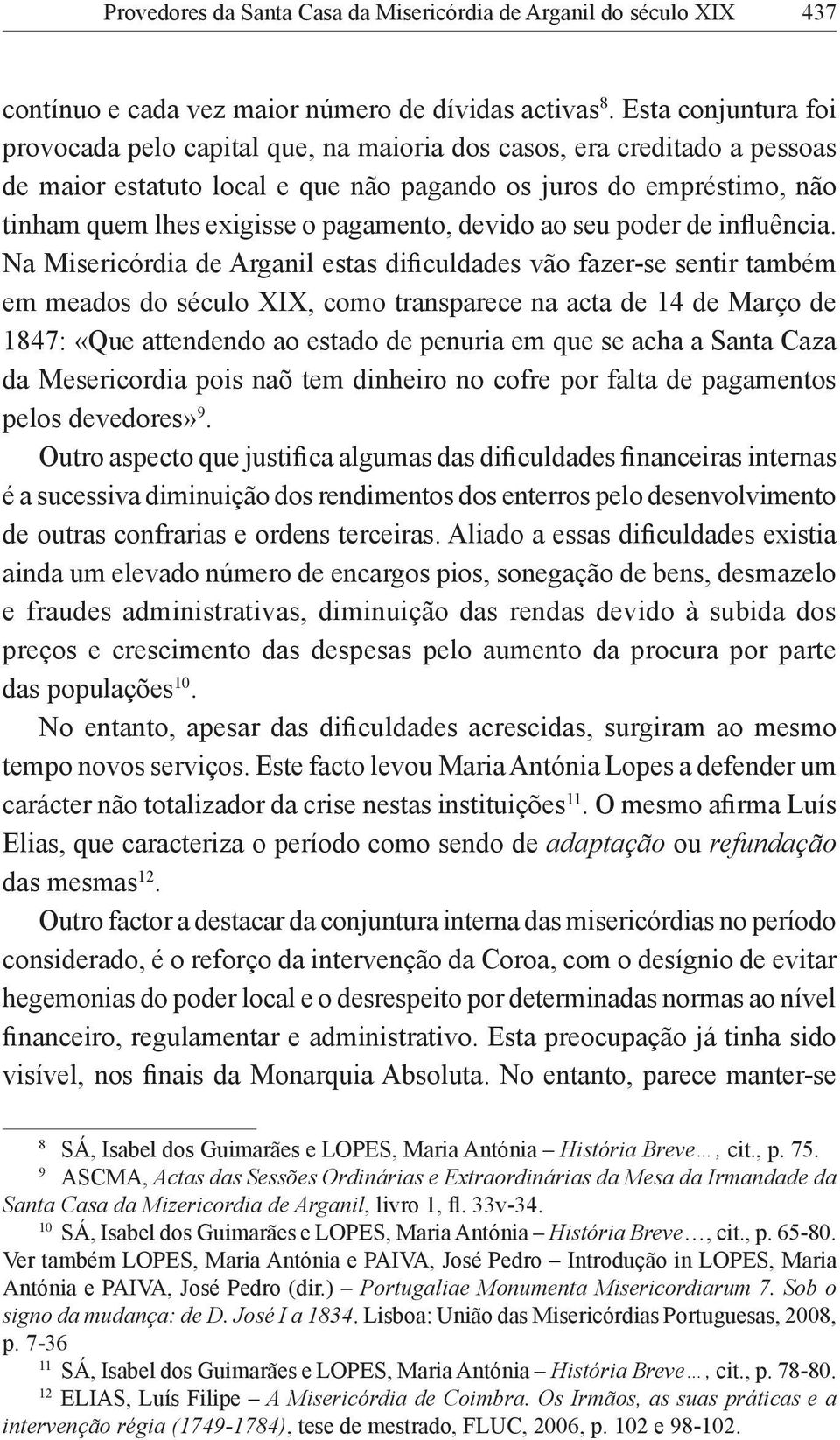 Provedores da Santa Casa da Misericórdia de Arganil do século XIX 437

contínuo e cada vez maior número de dívidas activas$^{8}$. Esta conjuntura foi provocada pelo capital que, na maioria dos casos, era creditado a pessoas de maior estatuto local e que não pagando os juros do empréstimo, não tinham quem lhes exigisse o pagamento, devido ao seu poder de influência. Na Misericórdia de Arganil estas dificuldades vão fazer-se sentir também em meados do século XIX, como transparece na acta de 14 de Março de 1847: «Que attendendo ao estado de penuria em que se acha a Santa Caza da Mesericordia pois naõ tem dinheiro no cofre por falta de pagamentos pelos devedores»$^{9}$.

Outro aspecto que justifica algumas das dificuldades financeiras internas é a sucessiva diminuição dos rendimentos dos enterros pelo desenvolvimento de outras confrarias e ordens terceiras. Aliado a essas dificuldades existia ainda um elevado número de encargos pios, sonegação de bens, desmazelo e fraudes administrativas, diminuição das rendas devido à subida dos preços e crescimento das despesas pelo aumento da procura por parte das populações$^{10}$.

No entanto, apesar das dificuldades acrescidas, surgiram ao mesmo tempo novos serviços. Este facto levou Maria Antónia Lopes a defender um carácter não totalizador da crise nestas instituições$^{11}$. O mesmo afirma Luís Elias, que caracteriza o período como sendo de adaptação ou refundação das mesmas$^{12}$.

Outro factor a destacar da conjuntura interna das misericórdias no período considerado, é o reforço da intervenção da Coroa, com o desígnio de evitar hegemonias do poder local e o desrespeito por determinadas normas ao nível financeiro, regulamentar e administrativo. Esta preocupação já tinha sido visível, nos finais da Monarquia Absoluta. No entanto, parece manter-se

$^{8}$ SÁ, Isabel dos Guimarães e LOPES, Maria Antónia – História Breve…, cit., p. 75.

$^{9}$ ASCMA, Actas das Sessões Ordinárias e Extraordinárias da Mesa da Irmandade da Santa Casa da Mizericordia de Arganil, livro 1, fl. 33v-34.

$^{10}$ SÁ, Isabel dos Guimarães e LOPES, Maria Antónia – História Breve…, cit., p. 65-80. Ver também LOPES, Maria Antónia e PAIVA, José Pedro – Introdução in LOPES, Maria Antónia e PAIVA, José Pedro (dir.) – Portugaliae Monumenta Misericordiarum 7. Sob o signo da mudança: de D. José I a 1834. Lisboa: União das Misericórdias Portuguesas, 2008, p. 7-36

$^{11}$ SÁ, Isabel dos Guimarães e LOPES, Maria Antónia – História Breve…, cit., p. 78-80.

$^{12}$ ELIAS, Luís Filipe – A Misericórdia de Coimbra. Os Irmãos, as suas práticas e a intervenção régia (1749-1784), tese de mestrado, FLUC, 2006, p. 102 e 98-102.